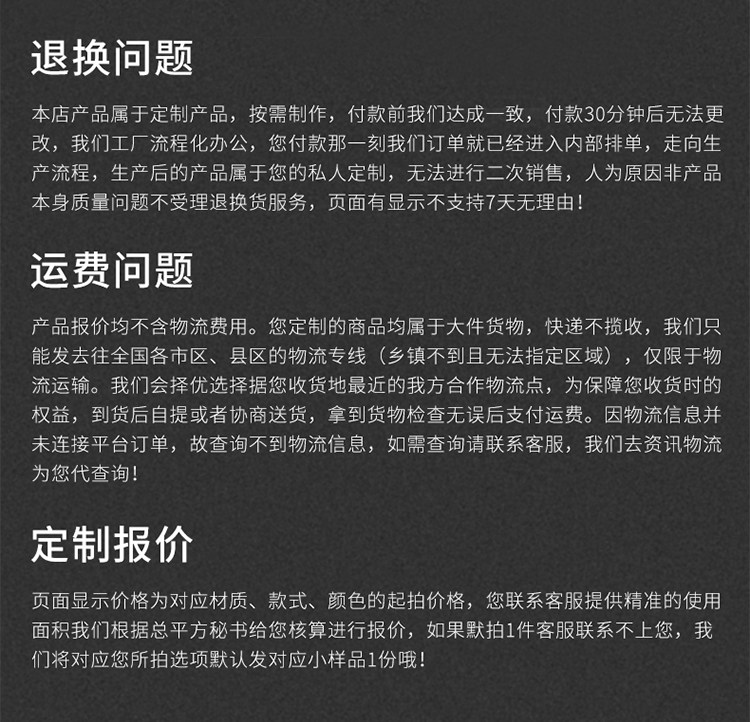 退换问题

本店产品属于定制产品，按需制作，付款前我们达成一致，付款30分钟后无法更改，我们工厂流程化办公，您付款那一刻我们订单就已经进入内部排单，走向生产流程，生产后的产品属于您的私人定制，无法进行二次销售，人为原因非产品本身质量问题不受理退换货服务，页面有显示不支持7天无理由！

运费问题

产品报价均不含物流费用。您定制的商品均属于大件货物，快递不揽收，我们只能发去往全国各市区、县区的物流专线（乡镇不到且无法指定区域），仅限于物流运输。我们会择优选择据您收货地最近的我方合作物流点，为保障您收货时的权益，到货后自提或者协商送货，拿到货物检查无误后支付运费。因物流信息并未连接平台订单，故查询不到物流信息，如需查询请联系客服，我们去资讯物流为您代查询！

定制报价

页面显示价格为对应材质、款式、颜色的起拍价格，您联系客服提供精准的使用面积我们根据总平方秘书给您核算进行报价，如果默拍1件客服联系不上您，我们将对应您所拍选项默认发对应小样品1份哦！